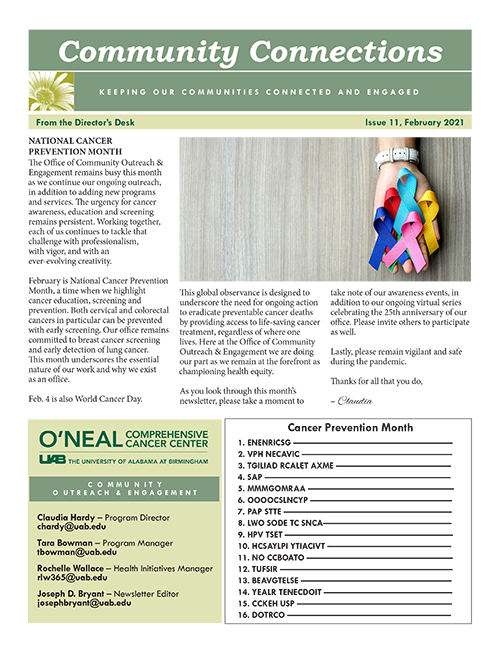 Community Connections

KEEPING OUR COMMUNITIES CONNECTED AND ENGAGED

From the Director's Desk

Issue 11, February 2021

NATIONAL CANCER PREVENTION MONTH
The Office of Community Outreach & Engagement remains busy this month as we continue our ongoing outreach, in addition to adding new programs and services. The urgency for cancer awareness, education and screening remains persistent. Working together, each of us continues to tackle that challenge with professionalism, with vigor, and with an ever-evolving creativity.

February is National Cancer Prevention Month, a time when we highlight cancer education, screening and prevention. Both cervical and colorectal cancers in particular can be prevented with early screening. Our office remains committed to breast cancer screening and early detection of lung cancer. This month underscores the essential nature of our work and why we exist as an office.

Feb. 4 is also World Cancer Day.

This global observance is designed to underscore the need for ongoing action to eradicate preventable cancer deaths by providing access to life-saving cancer treatment, regardless of where one lives. Here at the Office of Community Outreach & Engagement we are doing our part as we remain at the forefront as championing health equity.

As you look through this month's newsletter, please take a moment to take note of our awareness events, in addition to our ongoing virtual series celebrating the 25th anniversary of our office. Please invite others to participate as well.

Lastly, please remain vigilant and safe during the pandemic.

Thanks for all that you do,

– Claudia

O'NEAL COMPREHENSIVE CANCER CENTER
UAB THE UNIVERSITY OF ALABAMA AT BIRMINGHAM

COMMUNITY OUTREACH & ENGAGEMENT

Claudia Hardy – Program Director
chardy@uab.edu

Tara Bowman – Program Manager
tbowman@uab.edu

Rochelle Wallace – Health Initiatives Manager
rlw365@uab.edu

Joseph D. Bryant – Newsletter Editor
josephbryant@uab.edu

Cancer Prevention Month
1. ENENRICSG
2. VPH NECAVIC
3. TGILIAD RCALET AXME
4. SAP
5. MMMGOMRAA
6. OOOOCSLNCYP
7. PAP STTE
8. LWO SODE TC SNCA
9. HPV TSET
10. HCSAYLPI YTIACIVT
11. NO CCBOATO
12. TUFSIR
13. BEAVGTELSE
14. YEALR TENECDOIT
15. CCKEH USP
16. DOTRCO